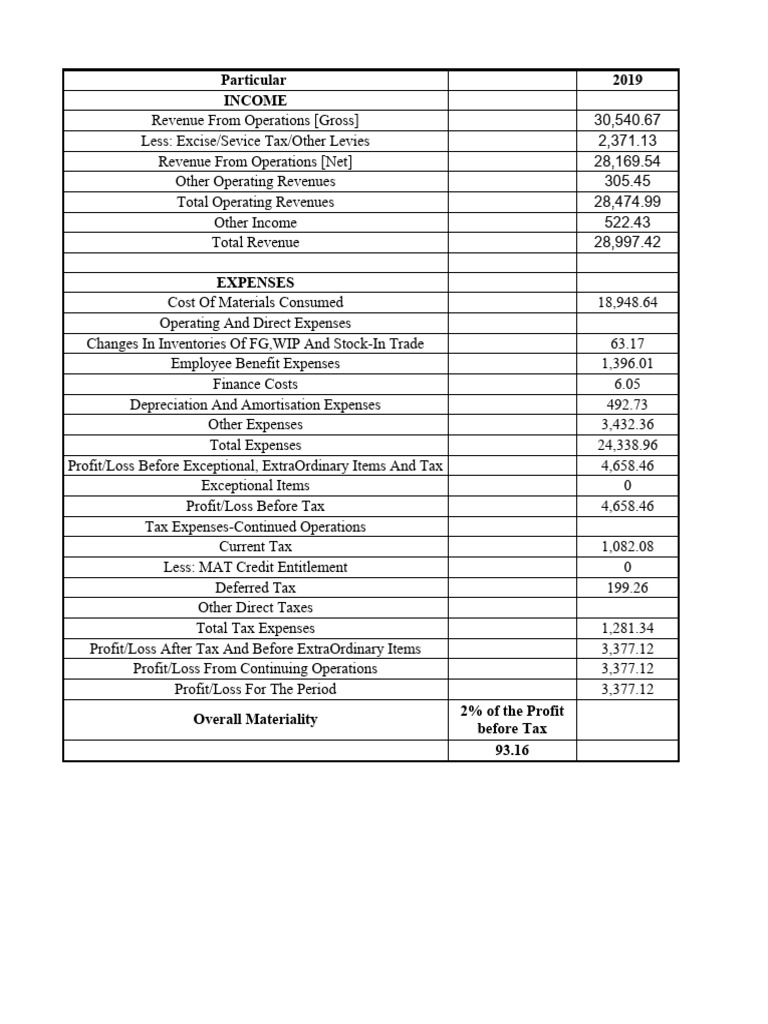 | Particular | | 2019 |
|---|---|---|
| INCOME | | |
| Revenue From Operations [Gross] | | 30,540.67 |
| Less: Excise/Sevice Tax/Other Levies | | 2,371.13 |
| Revenue From Operations [Net] | | 28,169.54 |
| Other Operating Revenues | | 305.45 |
| Total Operating Revenues | | 28,474.99 |
| Other Income | | 522.43 |
| Total Revenue | | 28,997.42 |
| | | |
| EXPENSES | | |
| Cost Of Materials Consumed | | 18,948.64 |
| Operating And Direct Expenses | | |
| Changes In Inventories Of FG,WIP And Stock-In Trade | | 63.17 |
| Employee Benefit Expenses | | 1,396.01 |
| Finance Costs | | 6.05 |
| Depreciation And Amortisation Expenses | | 492.73 |
| Other Expenses | | 3,432.36 |
| Total Expenses | | 24,338.96 |
| Profit/Loss Before Exceptional, ExtraOrdinary Items And Tax | | 4,658.46 |
| Exceptional Items | | 0 |
| Profit/Loss Before Tax | | 4,658.46 |
| Tax Expenses-Continued Operations | | |
| Current Tax | | 1,082.08 |
| Less: MAT Credit Entitlement | | 0 |
| Deferred Tax | | 199.26 |
| Other Direct Taxes | | |
| Total Tax Expenses | | 1,281.34 |
| Profit/Loss After Tax And Before ExtraOrdinary Items | | 3,377.12 |
| Profit/Loss From Continuing Operations | | 3,377.12 |
| Profit/Loss For The Period | | 3,377.12 |
| Overall Materiality | 2% of the Profit before Tax | |
| | 93.16 | |